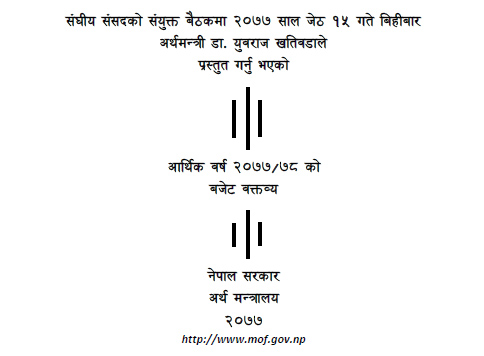 संघीय संसदको संयुक्त बैठकमा २०७७ साल जेठ १५ गते बिहीबार
अर्थमन्त्री डा. युवराज खतिवडाले
प्रस्तुत गर्नु भएको

आर्थिक वर्ष २०७७/७८ को
बजेट वक्तव्य

नेपाल सरकार
अर्थ मन्त्रालय
२०७७
http://www.mof.gov.np